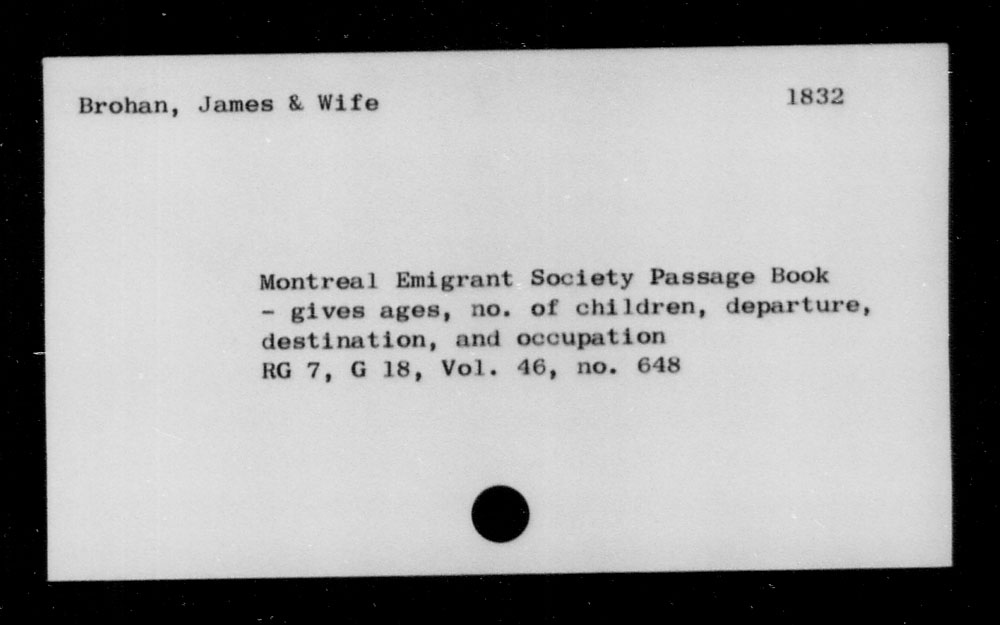 Brohan, James & Wife

1832

Montreal Emigrant Society Passage Book
- gives ages, no. of children, departure, destination, and occupation
RG 7, G 18, Vol. 46, no. 648